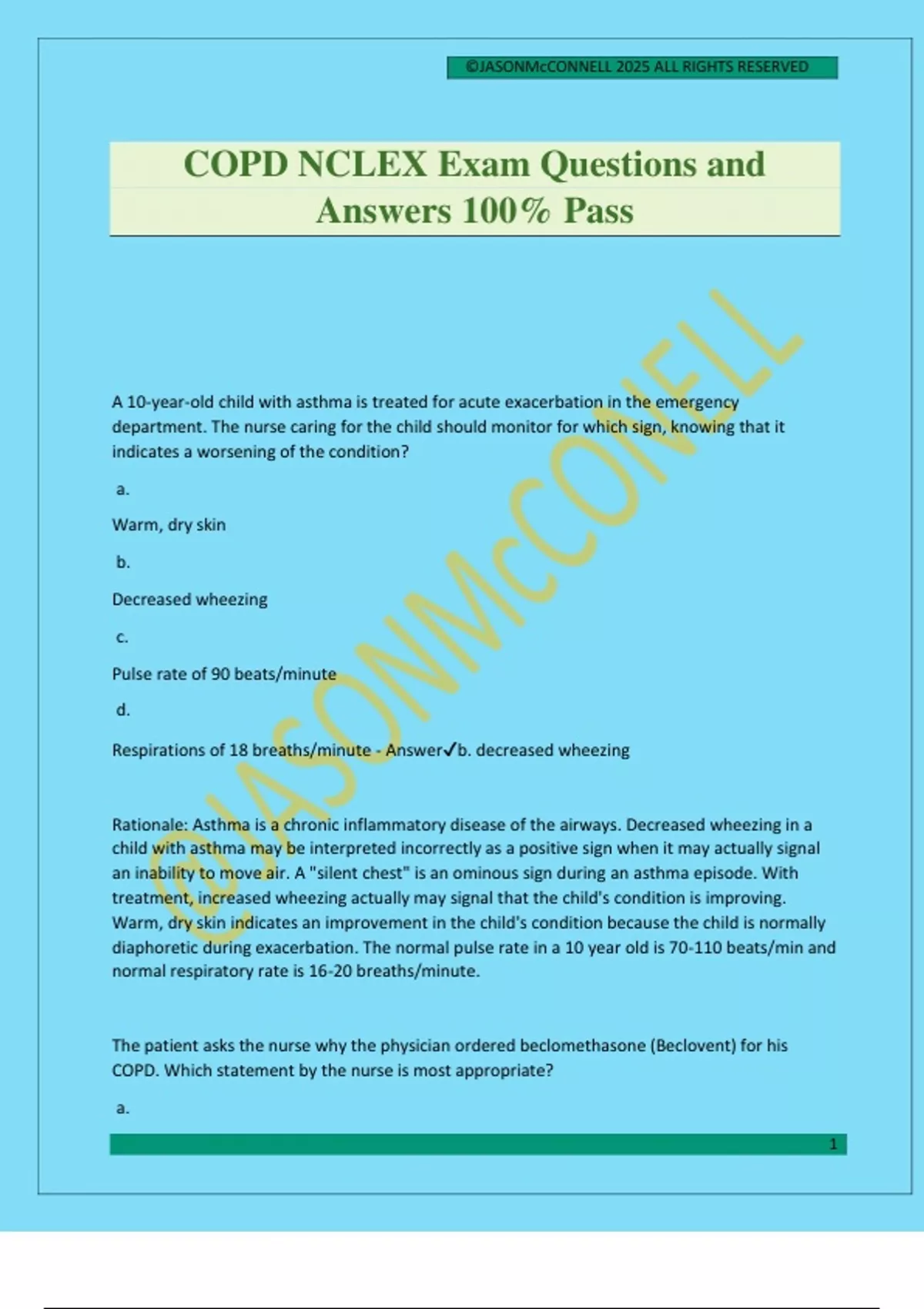 ©JASONMcCONNELL 2025 ALL RIGHTS RESERVED

COPD NCLEX Exam Questions and Answers 100% Pass

@JASONMcCONELL

A 10-year-old child with asthma is treated for acute exacerbation in the emergency department. The nurse caring for the child should monitor for which sign, knowing that it indicates a worsening of the condition?

a.

Warm, dry skin

b.

Decreased wheezing

c.

Pulse rate of 90 beats/minute

d.

Respirations of 18 breaths/minute - Answer✓b. decreased wheezing

Rationale: Asthma is a chronic inflammatory disease of the airways. Decreased wheezing in a child with asthma may be interpreted incorrectly as a positive sign when it may actually signal an inability to move air. A "silent chest" is an ominous sign during an asthma episode. With treatment, increased wheezing actually may signal that the child's condition is improving. Warm, dry skin indicates an improvement in the child's condition because the child is normally diaphoretic during exacerbation. The normal pulse rate in a 10 year old is 70-110 beats/min and normal respiratory rate is 16-20 breaths/minute.

The patient asks the nurse why the physician ordered beclomethasone (Beclovent) for his COPD. Which statement by the nurse is most appropriate?

a.

1